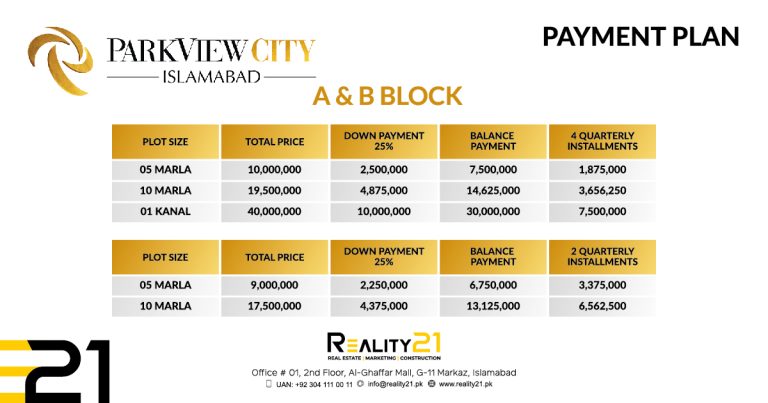 PARKVIEW CITY
ISLAMABAD

PAYMENT PLAN

A & B BLOCK

| PLOT SIZE | TOTAL PRICE | DOWN PAYMENT 25% | BALANCE PAYMENT | 4 QUARTERLY INSTALLMENTS |
|---|---|---|---|---|
| 05 MARLA | 10,000,000 | 2,500,000 | 7,500,000 | 1,875,000 |
| 10 MARLA | 19,500,000 | 4,875,000 | 14,625,000 | 3,656,250 |
| 01 KANAL | 40,000,000 | 10,000,000 | 30,000,000 | 7,500,000 |

| PLOT SIZE | TOTAL PRICE | DOWN PAYMENT 25% | BALANCE PAYMENT | 2 QUARTERLY INSTALLMENTS |
|---|---|---|---|---|
| 05 MARLA | 9,000,000 | 2,250,000 | 6,750,000 | 3,375,000 |
| 10 MARLA | 17,500,000 | 4,375,000 | 13,125,000 | 6,562,500 |

21

REALITY21
REAL ESTATE | MARKETING | CONSTRUCTION

Office # 01, 2nd Floor, Al-Ghaffar Mall, G-11 Markaz, Islamabad
UAN: +92 304 111 00 11 info@reality21.pk www.reality21.pk